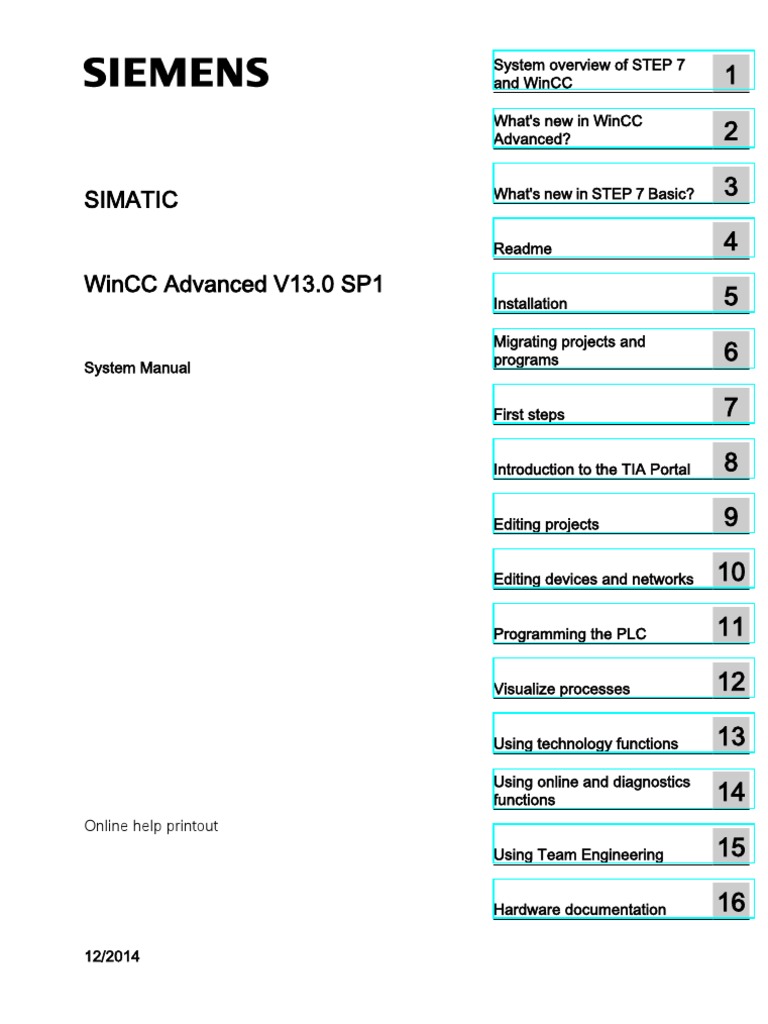 SIEMENS

SIMATIC

WinCC Advanced V13.0 SP1

System Manual

Online help printout

12/2014

System overview of STEP 7 and WinCC 1

What's new in WinCC Advanced? 2

What's new in STEP 7 Basic? 3

Readme 4

Installation 5

Migrating projects and programs 6

First steps 7

Introduction to the TIA Portal 8

Editing projects 9

Editing devices and networks 10

Programming the PLC 11

Visualize processes 12

Using technology functions 13

Using online and diagnostics functions 14

Using Team Engineering 15

Hardware documentation 16